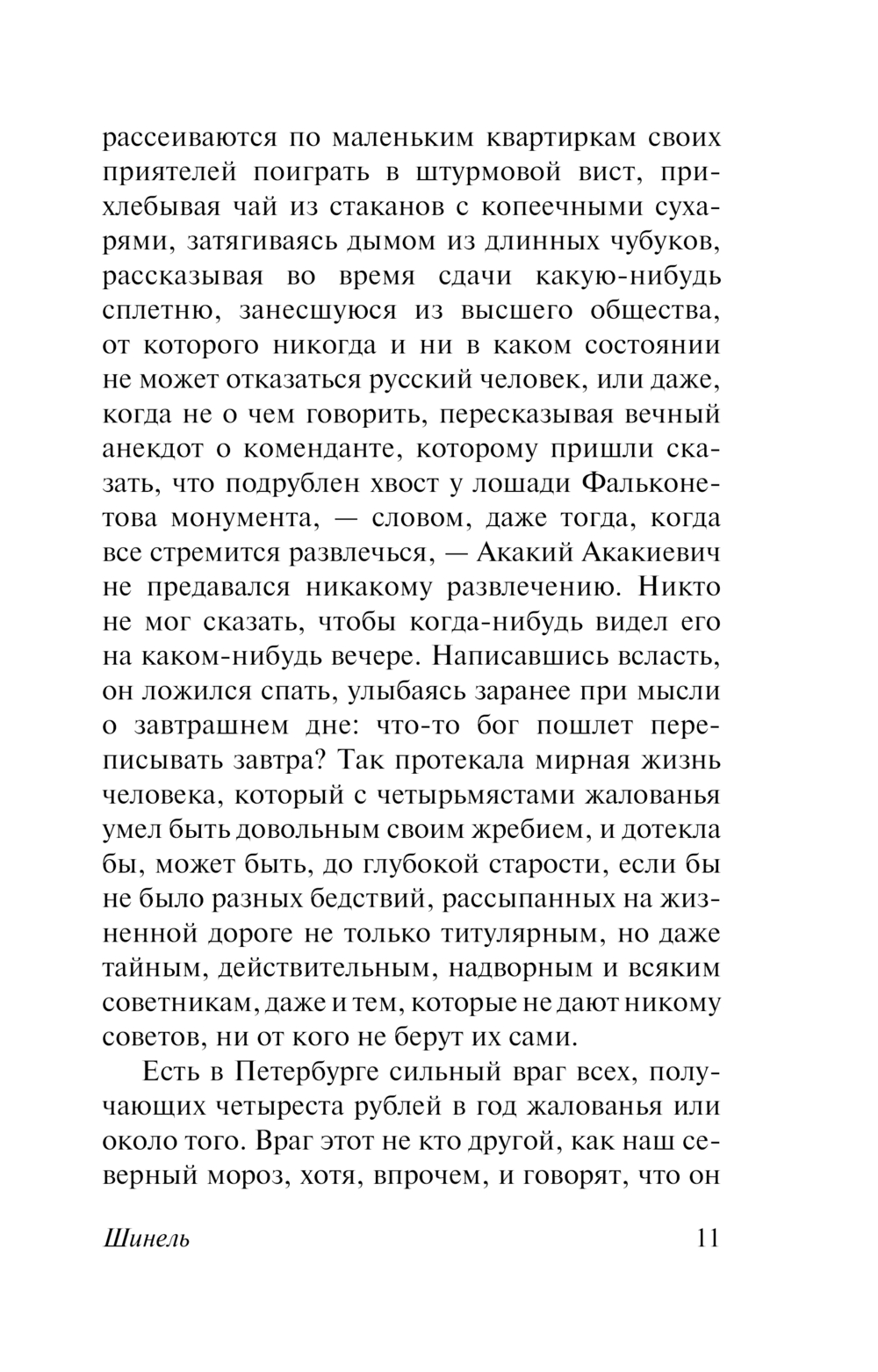 рассеиваются по маленьким квартиркам своих приятелей поиграть в штурмовой вист, прихлебывая чай из стаканов с копеечными сухарями, затягиваясь дымом из длинных чубуков, рассказывая во время сдачи какую-нибудь сплетню, занесшуюся из высшего общества, от которого никогда и ни в каком состоянии не может отказаться русский человек, или даже, когда не о чем говорить, пересказывая вечный анекдот о коменданте, которому пришли сказать, что подрублен хвост у лошади Фальконетова монумента, — словом, даже тогда, когда все стремится развлечься, — Акакий Акакиевич не предавался никакому развлечению. Никто не мог сказать, чтобы когда-нибудь видел его на каком-нибудь вечере. Написавшись всласть, он ложился спать, улыбаясь заранее при мысли о завтрашнем дне: что-то бог пошлет переписывать завтра? Так протекала мирная жизнь человека, который с четырьмястами жалованья умел быть довольным своим жребием, и дотекла бы, может быть, до глубокой старости, если бы не было разных бедствий, рассыпанных на жизненной дороге не только титулярным, но даже тайным, действительным, надворным и всяким советникам, даже и тем, которые не дают никому советов, ни от кого не берут их сами.

Есть в Петербурге сильный враг всех, получающих четыреста рублей в год жалованья или около того. Враг этот не кто другой, как наш северный мороз, хотя, впрочем, и говорят, что он

Шинель 11